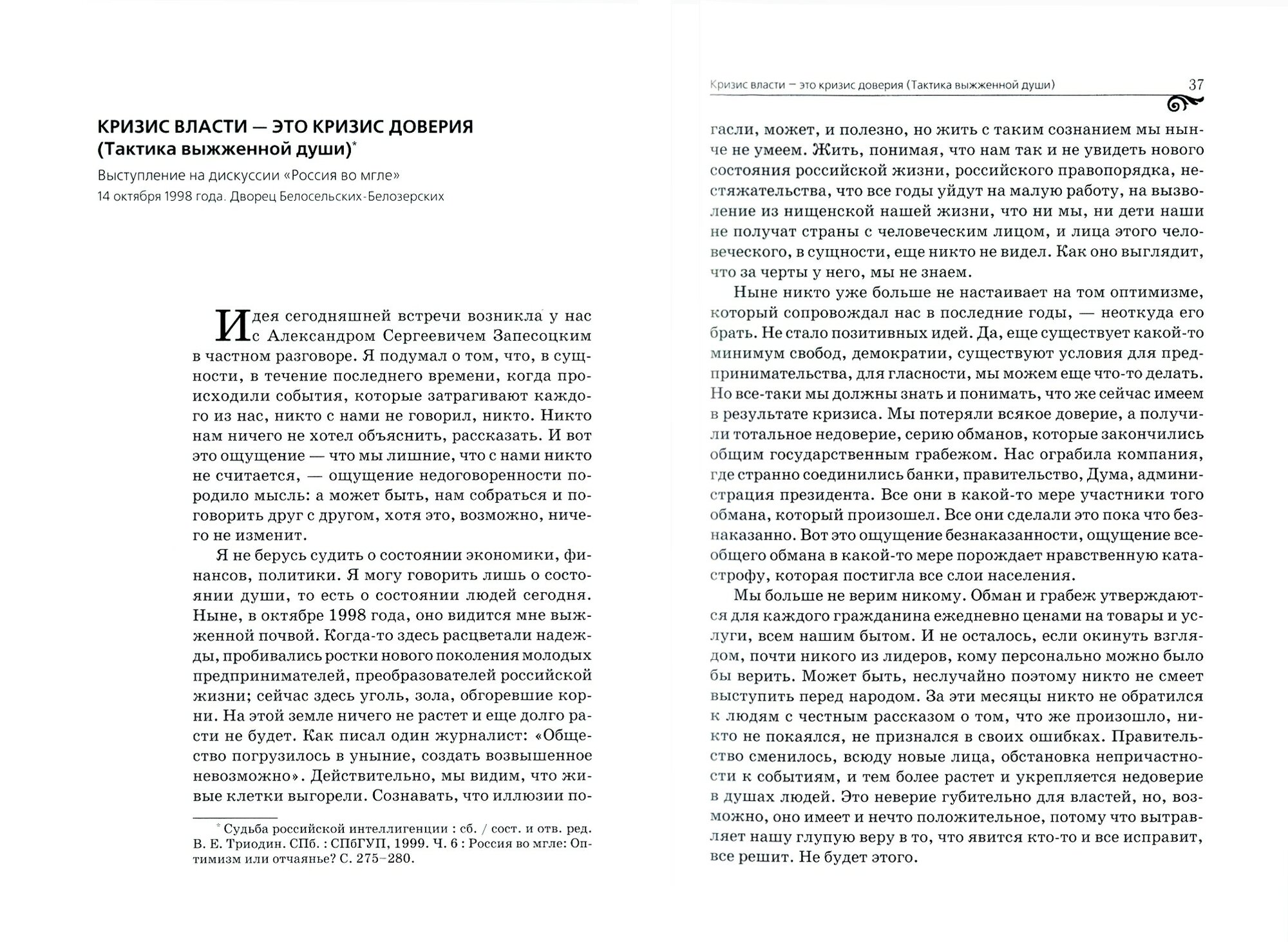 КРИЗИС ВЛАСТИ — ЭТО КРИЗИС ДОВЕРИЯ (Тактика выжженной души)*

Выступление на дискуссии «Россия во мгле»
14 октября 1998 года. Дворец Белосельских-Белозерских

Идея сегодняшней встречи возникла у нас с Александром Сергеевичем Запесоцким в частном разговоре. Я подумал о том, что, в сущности, в течение последнего времени, когда происходили события, которые затрагивают каждого из нас, никто с нами не говорил, никто. Никто нам ничего не хотел объяснить, рассказать. И вот это ощущение — что мы лишние, что с нами никто не считается, — ощущение недоговоренности породило мысль: а может быть, нам собраться и поговорить друг с другом, хотя это, возможно, ничего не изменит.

Я не берусь судить о состоянии экономики, финансов, политики. Я могу говорить лишь о состоянии души, то есть о состоянии людей сегодня. Ныне, в октябре 1998 года, оно видится мне выжженной почвой. Когда-то здесь расцветали надежды, пробивались ростки нового поколения молодых предпринимателей, преобразователей российской жизни; сейчас здесь уголь, зола, обгоревшие корни. На этой земле ничего не растет и еще долго расти не будет. Как писал один журналист: «Общество погрузилось в уныние, создать возвышенное невозможно». Действительно, мы видим, что живые клетки выгорели. Сознавать, что иллюзии по-

* Судьба российской интеллигенции : сб. / сост. и отв. ред. В. Е. Триодин. СПб. : СПбГУП, 1999. Ч. 6 : Россия во мгле: Оптимизм или отчаянье? С. 275–280.

Кризис власти — это кризис доверия (Тактика выжженной души) 37

гасли, может, и полезно, но жить с таким сознанием мы нынче не умеем. Жить, понимая, что нам так и не увидеть нового состояния российской жизни, российского правопорядка, нестяжательства, что все годы уйдут на малую работу, на вызволение из нищенской нашей жизни, что ни мы, ни дети наши не получат страны с человеческим лицом, и лица этого человеческого, в сущности, еще никто не видел. Как оно выглядит, что за черты у него, мы не знаем.

Ныне никто уже больше не настаивает на том оптимизме, который сопровождал нас в последние годы, — неоткуда его брать. Не стало позитивных идей. Да, еще существует какой-то минимум свобод, демократии, существуют условия для предпринимательства, для гласности, мы можем еще что-то делать. Но все-таки мы должны знать и понимать, что же сейчас имеем в результате кризиса. Мы потеряли всякое доверие, а получили тотальное недоверие, серию обманов, которые закончились общим государственным грабежом. Нас ограбила компания, где странно соединились банки, правительство, Дума, администрация президента. Все они в какой-то мере участники того обмана, который произошел. Все они сделали это пока что безнаказанно. Вот это ощущение безнаказанности, ощущение всеобщего обмана в какой-то мере порождает нравственную катастрофу, которая постигла все слои населения.

Мы больше не верим никому. Обман и грабеж утверждаются для каждого гражданина ежедневно ценами на товары и услуги, всем нашим бытом. И не осталось, если окинуть взглядом, почти никого из лидеров, кому персонально можно было бы верить. Может быть, неслучайно поэтому никто не смеет выступить перед народом. За эти месяцы никто не обратился к людям с честным рассказом о том, что же произошло, никто не покаялся, не признался в своих ошибках. Правительство сменилось, всюду новые лица, обстановка непричастности к событиям, и тем более растет и укрепляется недоверие в душах людей. Это неверие губительно для властей, но, возможно, оно имеет и нечто положительное, потому что вытравляет нашу глупую веру в то, что явится кто-то и все исправит, все решит. Не будет этого.